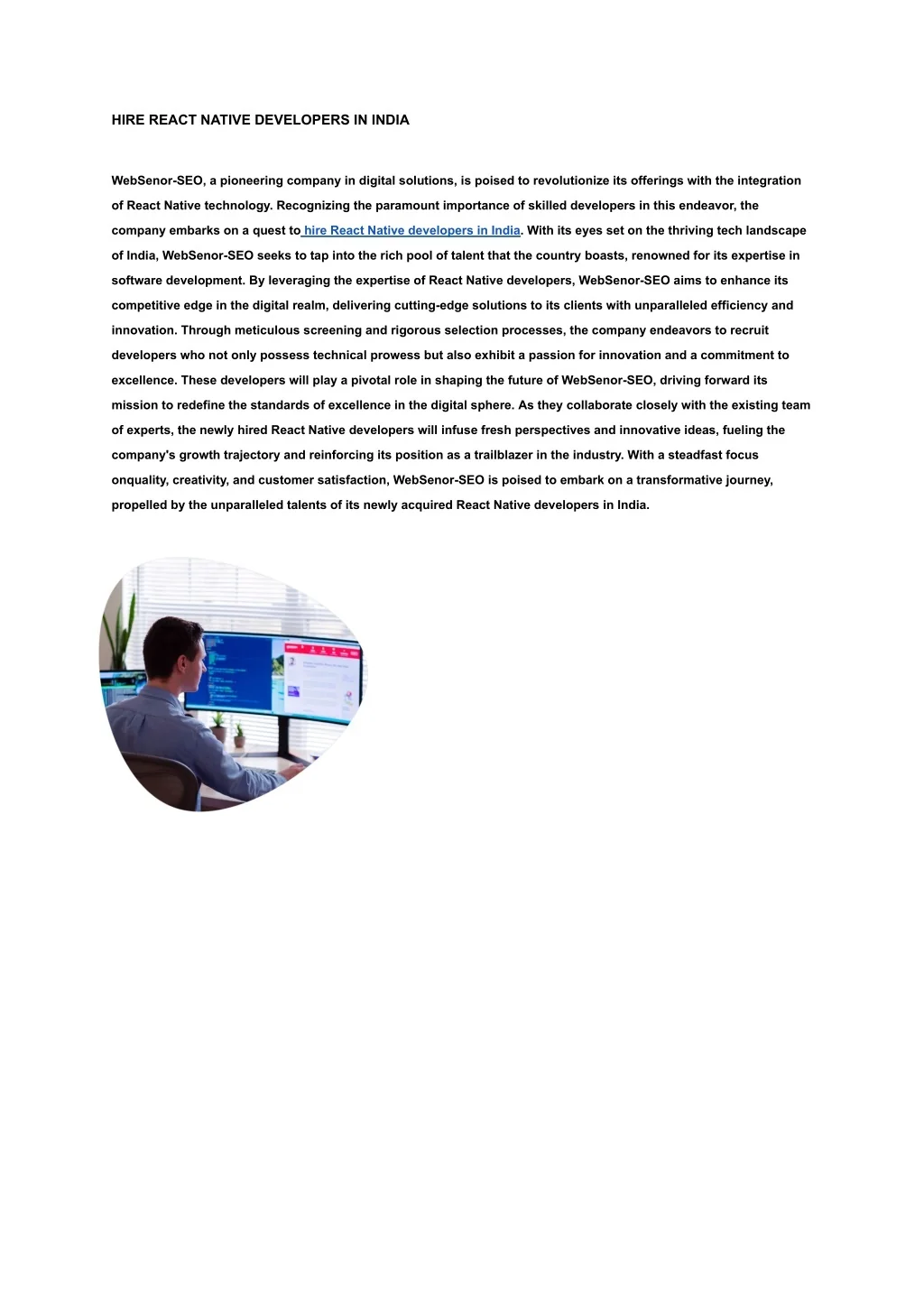 HIRE REACT NATIVE DEVELOPERS IN INDIA

WebSenor-SEO, a pioneering company in digital solutions, is poised to revolutionize its offerings with the integration of React Native technology. Recognizing the paramount importance of skilled developers in this endeavor, the company embarks on a quest to hire React Native developers in India. With its eyes set on the thriving tech landscape of India, WebSenor-SEO seeks to tap into the rich pool of talent that the country boasts, renowned for its expertise in software development. By leveraging the expertise of React Native developers, WebSenor-SEO aims to enhance its competitive edge in the digital realm, delivering cutting-edge solutions to its clients with unparalleled efficiency and innovation. Through meticulous screening and rigorous selection processes, the company endeavors to recruit developers who not only possess technical prowess but also exhibit a passion for innovation and a commitment to excellence. These developers will play a pivotal role in shaping the future of WebSenor-SEO, driving forward its mission to redefine the standards of excellence in the digital sphere. As they collaborate closely with the existing team of experts, the newly hired React Native developers will infuse fresh perspectives and innovative ideas, fueling the company's growth trajectory and reinforcing its position as a trailblazer in the industry. With a steadfast focus onquality, creativity, and customer satisfaction, WebSenor-SEO is poised to embark on a transformative journey, propelled by the unparalleled talents of its newly acquired React Native developers in India.